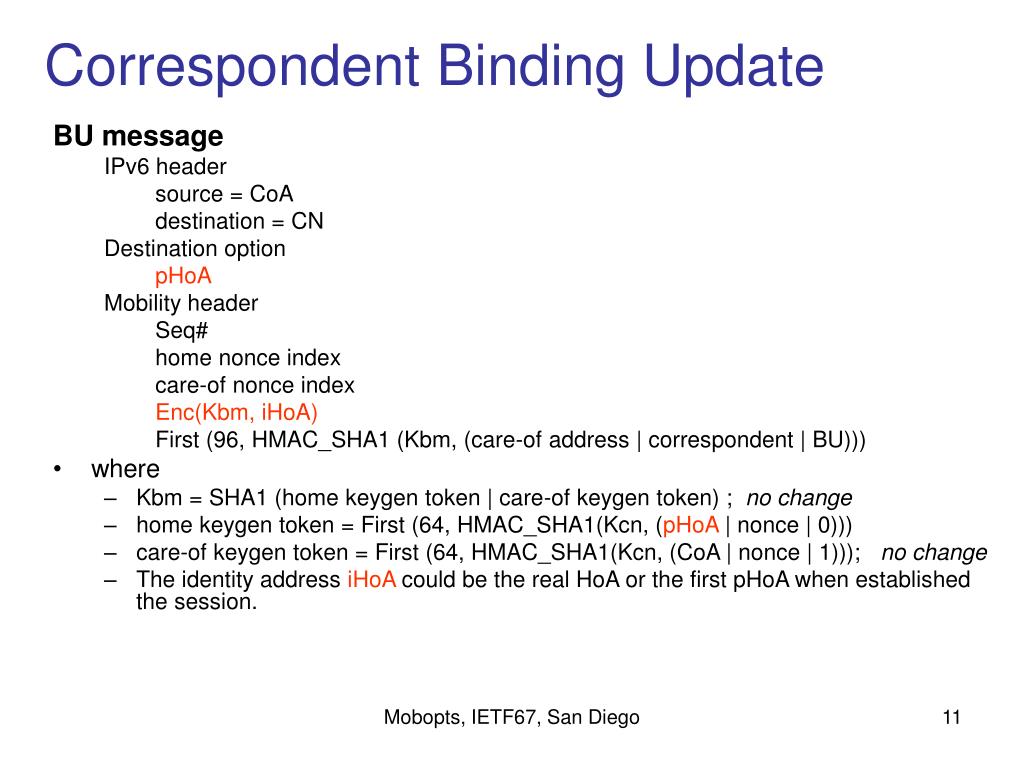 Correspondent Binding Update

BU message
IPv6 header
source = CoA
destination = CN
Destination option
pHoA
Mobility header
Seq#
home nonce index
care-of nonce index
Enc(Kbm, iHoA)
First (96, HMAC_SHA1 (Kbm, (care-of address | correspondent | BU)))

• where
– Kbm = SHA1 (home keygen token | care-of keygen token) ; no change
– home keygen token = First (64, HMAC_SHA1(Kcn, (pHoA | nonce | 0)))
– care-of keygen token = First (64, HMAC_SHA1(Kcn, (CoA | nonce | 1))); no change
– The identity address iHoA could be the real HoA or the first pHoA when established the session.

Mobopts, IETF67, San Diego

11